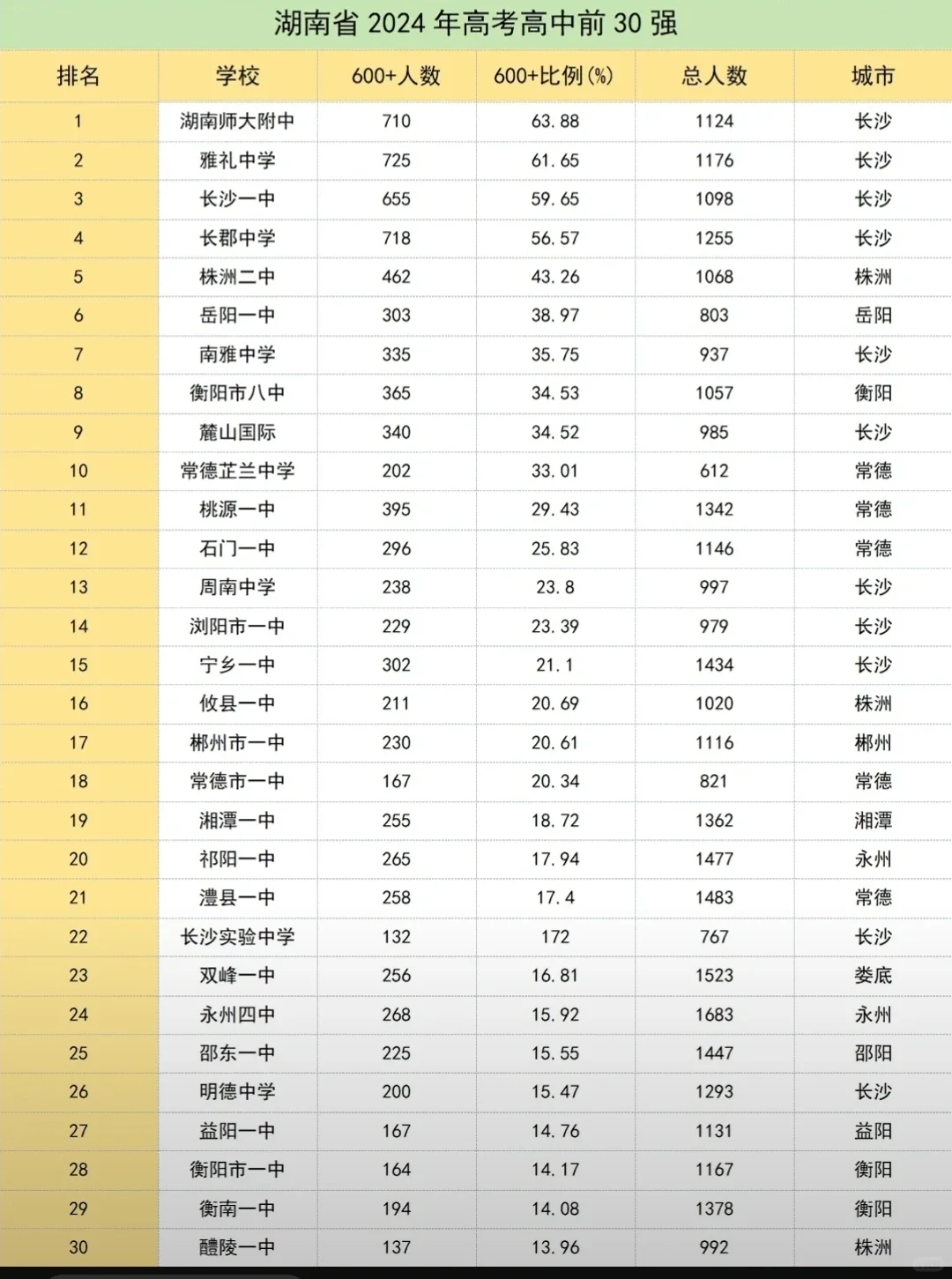 湖南省 2024 年高考高中前 30 强

| 排名 | 学校 | 600+人数 | 600+比例(%) | 总人数 | 城市 |
|---|---|---|---|---|---|
| 1 | 湖南师大附中 | 710 | 63.88 | 1124 | 长沙 |
| 2 | 雅礼中学 | 725 | 61.65 | 1176 | 长沙 |
| 3 | 长沙一中 | 655 | 59.65 | 1098 | 长沙 |
| 4 | 长郡中学 | 718 | 56.57 | 1255 | 长沙 |
| 5 | 株洲二中 | 462 | 43.26 | 1068 | 株洲 |
| 6 | 岳阳一中 | 303 | 38.97 | 803 | 岳阳 |
| 7 | 南雅中学 | 335 | 35.75 | 937 | 长沙 |
| 8 | 衡阳市八中 | 365 | 34.53 | 1057 | 衡阳 |
| 9 | 麓山国际 | 340 | 34.52 | 985 | 长沙 |
| 10 | 常德芷兰中学 | 202 | 33.01 | 612 | 常德 |
| 11 | 桃源一中 | 395 | 29.43 | 1342 | 常德 |
| 12 | 石门一中 | 296 | 25.83 | 1146 | 常德 |
| 13 | 周南中学 | 238 | 23.8 | 997 | 长沙 |
| 14 | 浏阳市一中 | 229 | 23.39 | 979 | 长沙 |
| 15 | 宁乡一中 | 302 | 21.1 | 1434 | 长沙 |
| 16 | 攸县一中 | 211 | 20.69 | 1020 | 株洲 |
| 17 | 郴州市一中 | 230 | 20.61 | 1116 | 郴州 |
| 18 | 常德市一中 | 167 | 20.34 | 821 | 常德 |
| 19 | 湘潭一中 | 255 | 18.72 | 1362 | 湘潭 |
| 20 | 祁阳一中 | 265 | 17.94 | 1477 | 永州 |
| 21 | 澧县一中 | 258 | 17.4 | 1483 | 常德 |
| 22 | 长沙实验中学 | 132 | 172 | 767 | 长沙 |
| 23 | 双峰一中 | 256 | 16.81 | 1523 | 娄底 |
| 24 | 永州四中 | 268 | 15.92 | 1683 | 永州 |
| 25 | 邵东一中 | 225 | 15.55 | 1447 | 邵阳 |
| 26 | 明德中学 | 200 | 15.47 | 1293 | 长沙 |
| 27 | 益阳一中 | 167 | 14.76 | 1131 | 益阳 |
| 28 | 衡阳市一中 | 164 | 14.17 | 1167 | 衡阳 |
| 29 | 衡南一中 | 194 | 14.08 | 1378 | 衡阳 |
| 30 | 醴陵一中 | 137 | 13.96 | 992 | 株洲 |